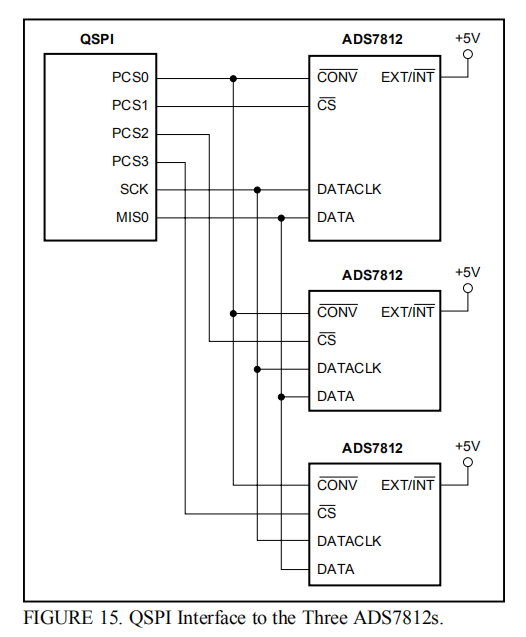 QSPI

PCS0
PCS1
PCS2
PCS3
SCK
MIS0

ADS7812
+5V
$\overline{CONV}$ EXT/$\overline{INT}$
$\overline{CS}$
DATACLK
DATA

ADS7812
+5V
$\overline{CONV}$ EXT/$\overline{INT}$
$\overline{CS}$
DATACLK
DATA

ADS7812
+5V
$\overline{CONV}$ EXT/$\overline{INT}$
$\overline{CS}$
DATACLK
DATA

FIGURE 15. QSPI Interface to the Three ADS7812s.